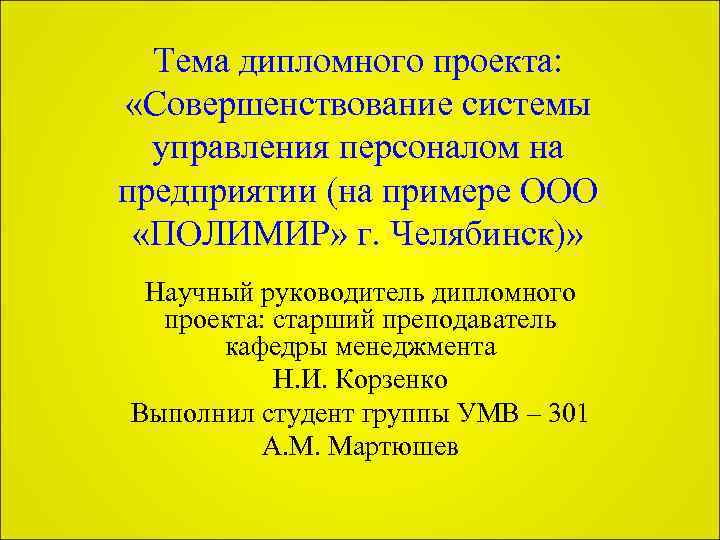 Тема дипломного проекта: «Совершенствование системы управления персоналом на предприятии (на примере ООО «ПОЛИМИР» г. Челябинск)»

Научный руководитель дипломного проекта: старший преподаватель кафедры менеджмента
Н.И. Корзенко
Выполнил студент группы УМВ – 301
А.М. Мартюшев